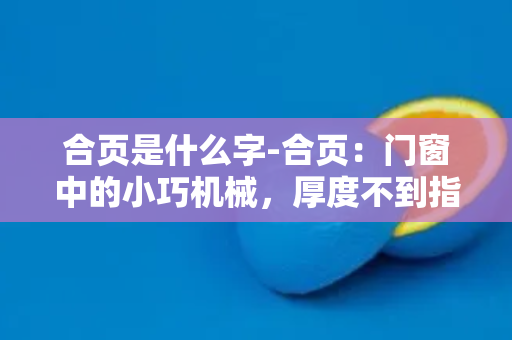 合页是什么字-合页：门窗中的小巧机械，厚度不到指